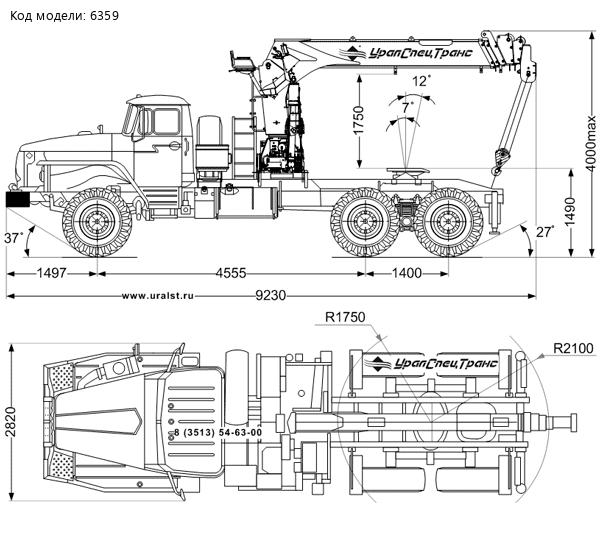 Код модели: 6359

УралСпецТранс

12°

7°

1750

4000max

1490

37°

27°

1497

4555

1400

www.uralst.ru

9230

R1750

R2100

УралСпецТранс

2820

8 (3513) 54-63-00